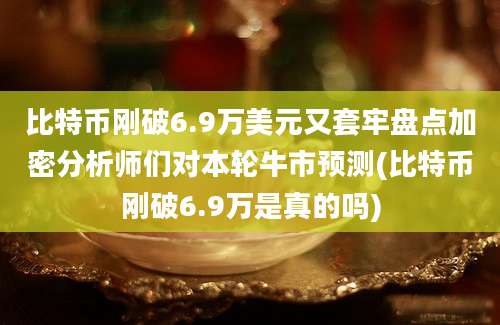 比特币刚破6.9万美元又套牢盘点加密分析师们对本轮牛市预测(比特币刚破6.9万是真的吗)